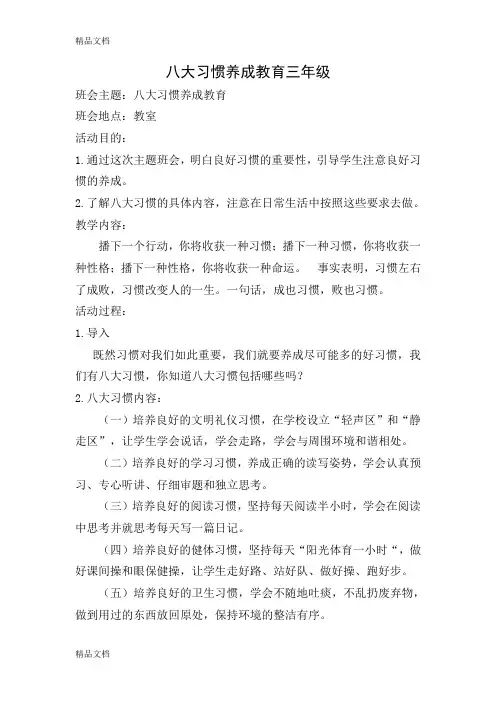 精品文档

八大习惯养成教育三年级

班会主题：八大习惯养成教育

班会地点：教室

活动目的：

1.通过这次主题班会，明白良好习惯的重要性，引导学生注意良好习惯的养成。

2.了解八大习惯的具体内容，注意在日常生活中按照这些要求去做。

教学内容：

播下一个行动，你将收获一种习惯；播下一种习惯，你将收获一种性格；播下一种性格，你将收获一种命运。 事实表明，习惯左右了成败，习惯改变人的一生。一句话，成也习惯，败也习惯。

活动过程：

1.导入

既然习惯对我们如此重要，我们就要养成尽可能多的好习惯，我们有八大习惯，你知道八大习惯包括哪些吗？

2.八大习惯内容：

（一）培养良好的文明礼仪习惯，在学校设立“轻声区”和“静走区”，让学生学会说话，学会走路，学会与周围环境和谐相处。

（二）培养良好的学习习惯，养成正确的读写姿势，学会认真预习、专心听讲、仔细审题和独立思考。

（三）培养良好的阅读习惯，坚持每天阅读半小时，学会在阅读中思考并就思考每天写一篇日记。

（四）培养良好的健体习惯，坚持每天“阳光体育一小时“，做好课间操和眼保健操，让学生走好路、站好队、做好操、跑好步。

（五）培养良好的卫生习惯，学会不随地吐痰，不乱扔废弃物，做到用过的东西放回原处，保持环境的整洁有序。

精品文档